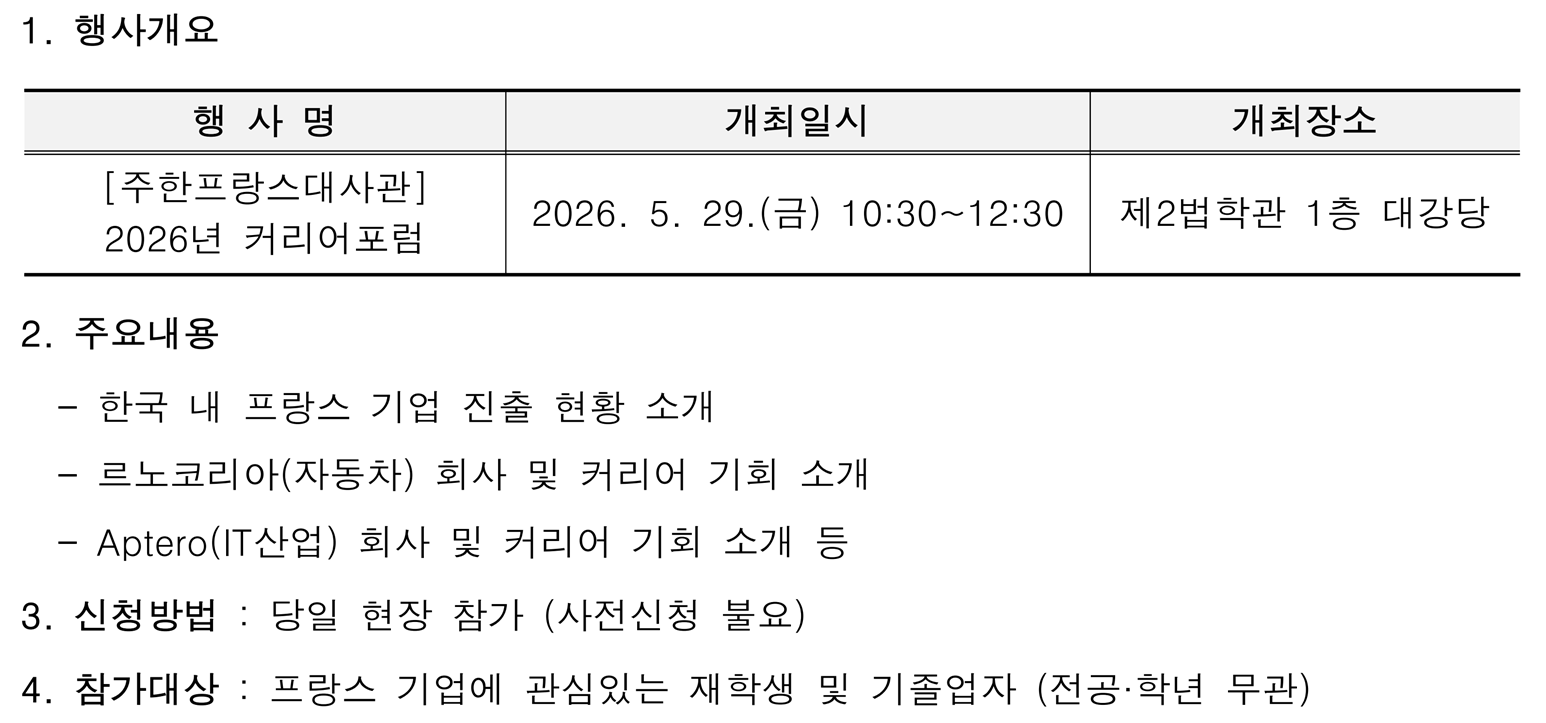 1. 행사개요

| 행 사 명 | 개최일시 | 개최장소 |
|---|---|---|
| [주한프랑스대사관] 2026년 커리어포럼 | 2026. 5. 29.(금) 10:30~12:30 | 제2법학관 1층 대강당 |

2. 주요내용

- 한국 내 프랑스 기업 진출 현황 소개

- 르노코리아(자동차) 회사 및 커리어 기회 소개

- Aptero(IT산업) 회사 및 커리어 기회 소개 등

3. 신청방법 : 당일 현장 참가 (사전신청 불요)

4. 참가대상 : 프랑스 기업에 관심있는 재학생 및 기졸업자 (전공·학년 무관)